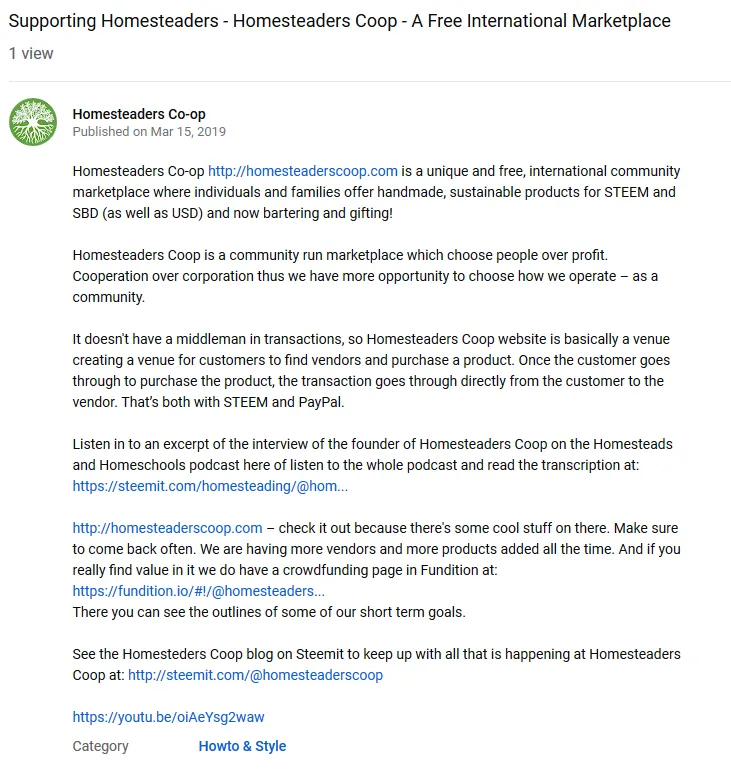 Supporting Homesteaders - Homesteaders Coop - A Free International Marketplace
1 view

Homesteaders Co-op
Published on Mar 15, 2019

Homesteaders Co-op http://homesteaderscoop.com is a unique and free, international community marketplace where individuals and families offer handmade, sustainable products for STEEM and SBD (as well as USD) and now bartering and gifting!

Homesteaders Coop is a community run marketplace which choose people over profit. Cooperation over corporation thus we have more opportunity to choose how we operate – as a community.

It doesn't have a middleman in transactions, so Homesteaders Coop website is basically a venue creating a venue for customers to find vendors and purchase a product. Once the customer goes through to purchase the product, the transaction goes through directly from the customer to the vendor. That's both with STEEM and PayPal.

Listen in to an excerpt of the interview of the founder of Homesteaders Coop on the Homesteads and Homeschools podcast here of listen to the whole podcast and read the transcription at: https://steemit.com/homesteading/@hom...

http://homesteaderscoop.com – check it out because there's some cool stuff on there. Make sure to come back often. We are having more vendors and more products added all the time. And if you really find value in it we do have a crowdfunding page in Fundition at: https://fundition.io/#!/@homesteaders...
There you can see the outlines of some of our short term goals.

See the Homesteders Coop blog on Steemit to keep up with all that is happening at Homesteaders Coop at: http://steemit.com/@homesteaderscoop

https://youtu.be/oiAeYsg2waw

Category Howto & Style